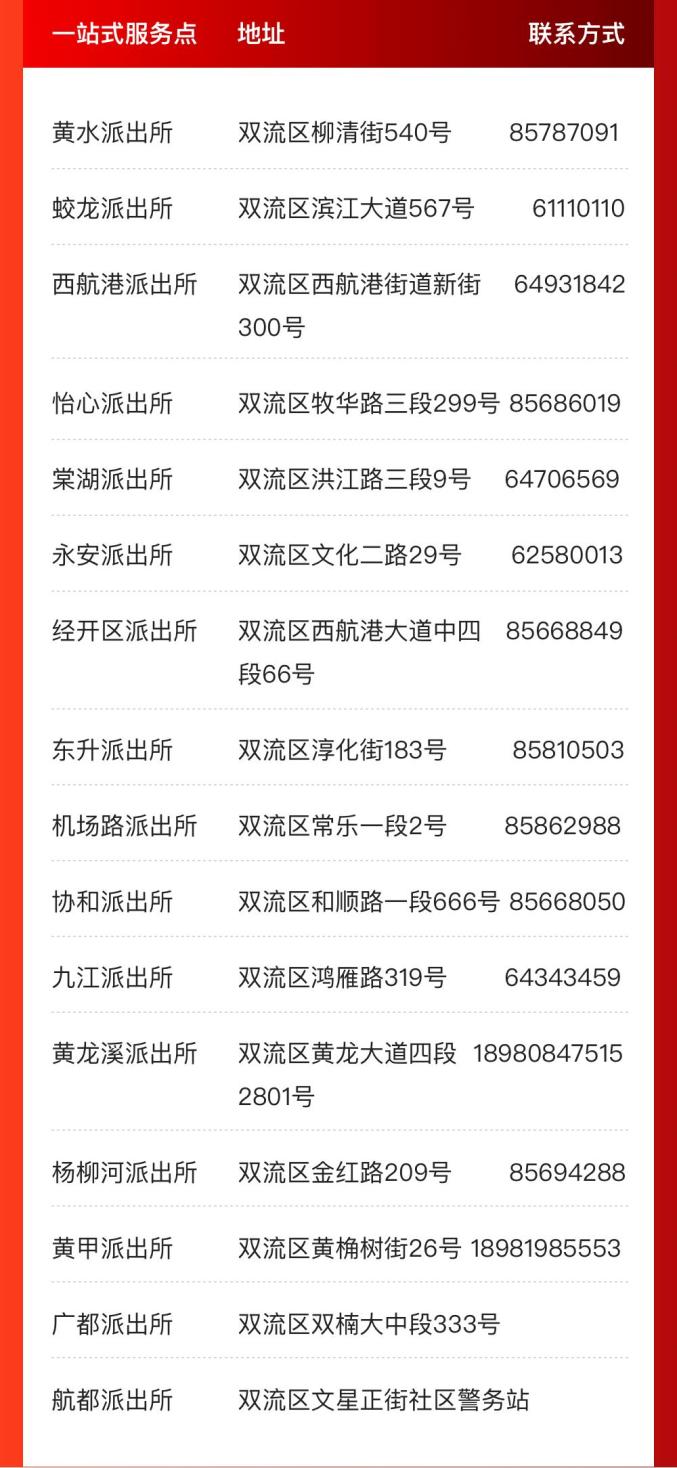 | 一站式服务点 | 地址 | 联系方式 |
|---|---|---|
| 黄水派出所 | 双流区柳清街540号 | 85787091 |
| 蛟龙派出所 | 双流区滨江大道567号 | 61110110 |
| 西航港派出所 | 双流区西航港街道新街300号 | 64931842 |
| 怡心派出所 | 双流区牧华路三段299号 | 85686019 |
| 棠湖派出所 | 双流区洪江路三段9号 | 64706569 |
| 永安派出所 | 双流区文化二路29号 | 62580013 |
| 经开区派出所 | 双流区西航港大道中四段66号 | 85668849 |
| 东升派出所 | 双流区淳化街183号 | 85810503 |
| 机场路派出所 | 双流区常乐一段2号 | 85862988 |
| 协和派出所 | 双流区和顺路一段666号 | 85668050 |
| 九江派出所 | 双流区鸿雁路319号 | 64343459 |
| 黄龙溪派出所 | 双流区黄龙大道四段2801号 | 18980847515 |
| 杨柳河派出所 | 双流区金红路209号 | 85694288 |
| 黄甲派出所 | 双流区黄桷树街26号 | 18981985553 |
| 广都派出所 | 双流区双楠大中段333号 | |
| 航都派出所 | 双流区文星正街社区警务站 | |